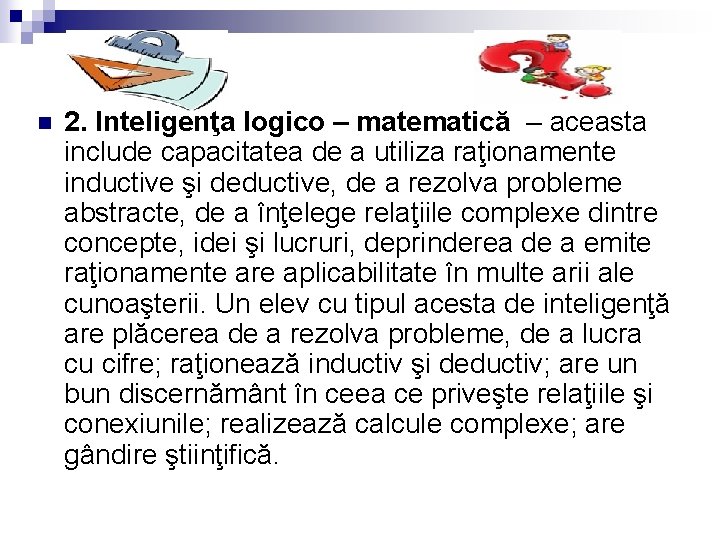 2. Inteligenţa logico – matematică – aceasta include capacitatea de a utiliza raţionamente inductive şi deductive, de a rezolva probleme abstracte, de a înţelege relaţiile complexe dintre concepte, idei şi lucruri, deprinderea de a emite raţionamente are aplicabilitate în multe arii ale cunoaşterii. Un elev cu tipul acesta de inteligenţă are plăcerea de a rezolva probleme, de a lucra cu cifre; raţionează inductiv şi deductiv; are un bun discernământ în ceea ce priveşte relaţiile şi conexiunile; realizează calcule complexe; are gândire ştiinţifică.